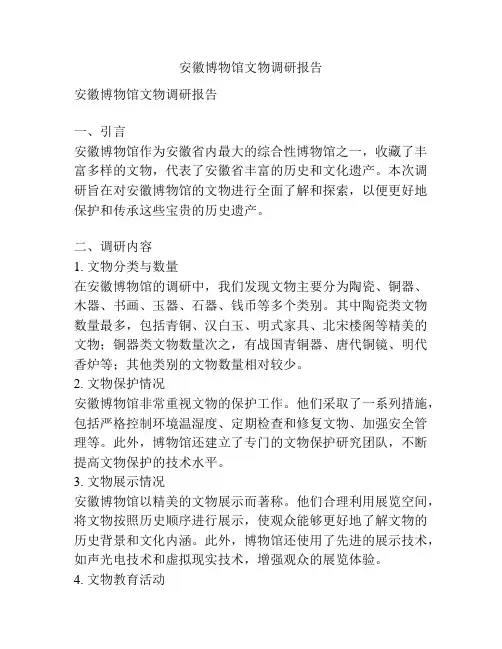 安徽博物馆文物调研报告

安徽博物馆文物调研报告

一、引言
安徽博物馆作为安徽省内最大的综合性博物馆之一，收藏了丰富多样的文物，代表了安徽省丰富的历史和文化遗产。本次调研旨在对安徽博物馆的文物进行全面了解和探索，以便更好地保护和传承这些宝贵的历史遗产。

二、调研内容
1. 文物分类与数量
在安徽博物馆的调研中，我们发现文物主要分为陶瓷、铜器、木器、书画、玉器、石器、钱币等多个类别。其中陶瓷类文物数量最多，包括青铜、汉白玉、明式家具、北宋楼阁等精美的文物；铜器类文物数量次之，有战国青铜器、唐代铜镜、明代香炉等；其他类别的文物数量相对较少。
2. 文物保护情况
安徽博物馆非常重视文物的保护工作。他们采取了一系列措施，包括严格控制环境温湿度、定期检查和修复文物、加强安全管理等。此外，博物馆还建立了专门的文物保护研究团队，不断提高文物保护的技术水平。
3. 文物展示情况
安徽博物馆以精美的文物展示而著称。他们合理利用展览空间，将文物按照历史顺序进行展示，使观众能够更好地了解文物的历史背景和文化内涵。此外，博物馆还使用了先进的展示技术，如声光电技术和虚拟现实技术，增强观众的展览体验。
4. 文物教育活动